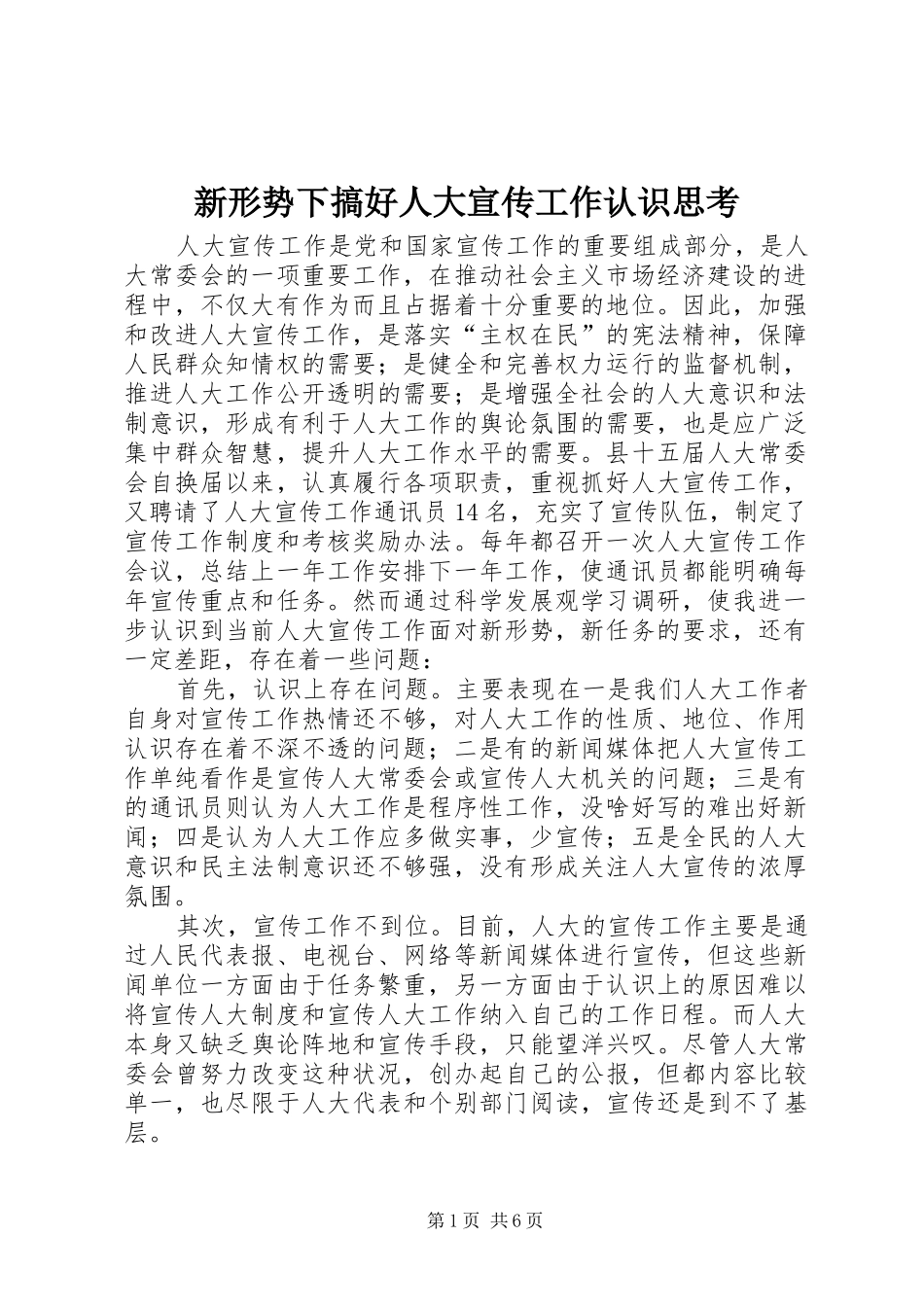 新形势下搞好人大宣传工作认识思考

人大宣传工作是党和国家宣传工作的重要组成部分，是人大常委会的一项重要工作，在推动社会主义市场经济建设的进程中，不仅大有作为而且占据着十分重要的地位。因此，加强和改进人大宣传工作，是落实“主权在民”的宪法精神，保障人民群众知情权的需要；是健全和完善权力运行的监督机制，推进人大工作公开透明的需要；是增强全社会的人大意识和法制意识，形成有利于人大工作的舆论氛围的需要，也是应广泛集中群众智慧，提升人大工作水平的需要。县十五届人大常委会自换届以来，认真履行各项职责，重视抓好人大宣传工作，又聘请了人大宣传工作通讯员14名，充实了宣传队伍，制定了宣传工作制度和考核奖励办法。每年都召开一次人大宣传工作会议，总结上一年工作安排下一年工作，使通讯员都能明确每年宣传重点和任务。然而通过科学发展观学习调研，使我进一步认识到当前人大宣传工作面对新形势，新任务的要求，还有一定差距，存在着一些问题：

首先，认识上存在问题。主要表现在一是我们人大工作者自身对宣传工作热情还不够，对人大工作的性质、地位、作用认识存在着不深不透的问题；二是有的新闻媒体把人大宣传工作单纯看作是宣传人大常委会或宣传人大机关的问题；三是有的通讯员则认为人大工作是程序性工作，没啥好写的难出好新闻；四是认为人大工作应多做实事，少宣传；五是全民的人大意识和民主法制意识还不够强，没有形成关注人大宣传的浓厚氛围。

其次，宣传工作不到位。目前，人大的宣传工作主要是通过人民代表报、电视台、网络等新闻媒体进行宣传，但这些新闻单位一方面由于任务繁重，另一方面由于认识上的原因难以将宣传人大制度和宣传人大工作纳入自己的工作日程。而人大本身又缺乏舆论阵地和宣传手段，只能望洋兴叹。尽管人大常委会曾努力改变这种状况，创办起自己的公报，但都内容比较单一，也尽限于人大代表和个别部门阅读，宣传还是到不了基层。

第1页 共6页